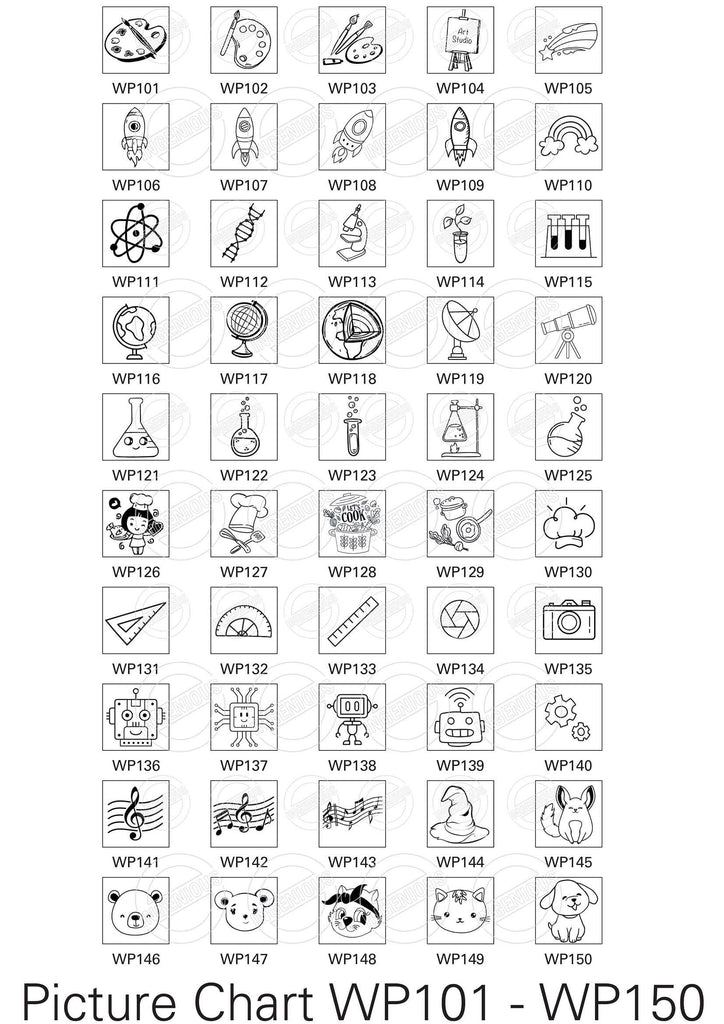 Art Studio

WP101 WP102 WP103 WP104 WP105

WP106 WP107 WP108 WP109 WP110

WP111 WP112 WP113 WP114 WP115

WP116 WP117 WP118 WP119 WP120

WP121 WP122 WP123 WP124 WP125

LET'S COOK

WP126 WP127 WP128 WP129 WP130

WP131 WP132 WP133 WP134 WP135

WP136 WP137 WP138 WP139 WP140

WP141 WP142 WP143 WP144 WP145

WP146 WP147 WP148 WP149 WP150

Picture Chart WP101 - WP150